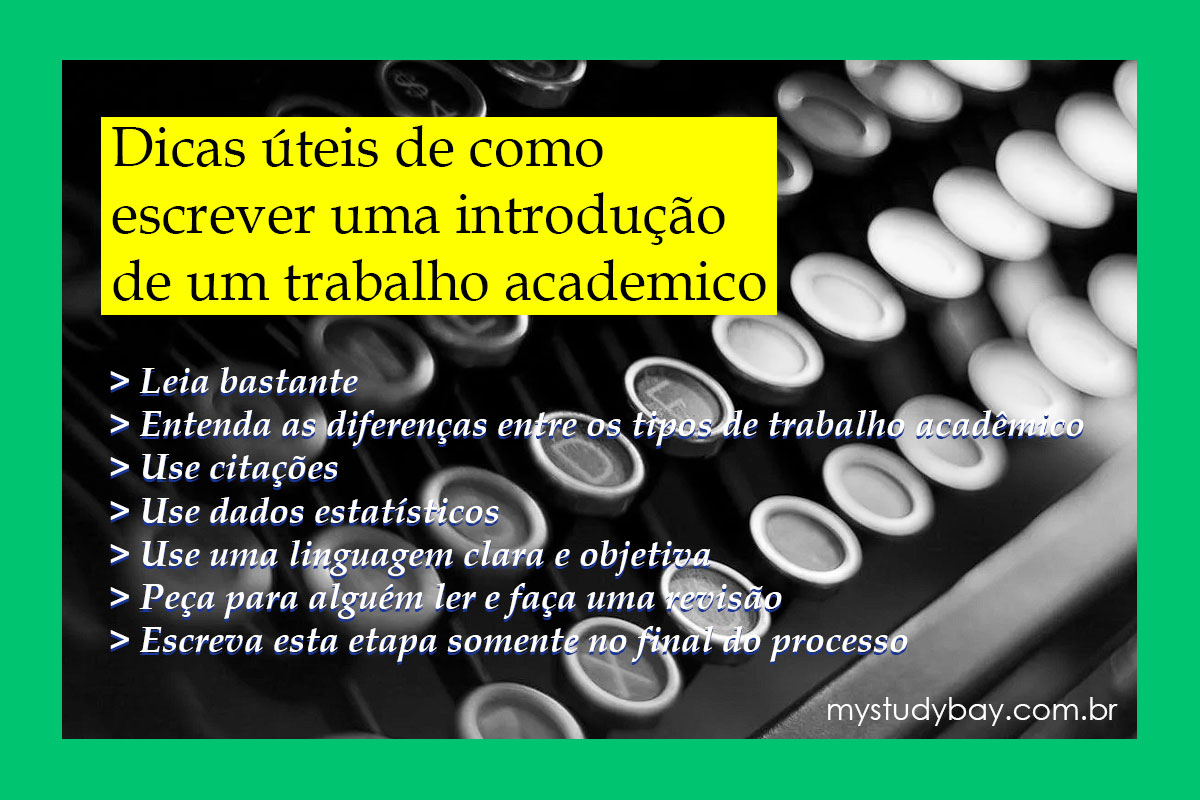 Dicas úteis de como escrever uma introdução de um trabalho academico

> Leia bastante
> Entenda as diferenças entre os tipos de trabalho acadêmico
> Use citações
> Use dados estatísticos
> Use uma linguagem clara e objetiva
> Peça para alguém ler e faça uma revisão
> Escreva esta etapa somente no final do processo

mystudybay.com.br